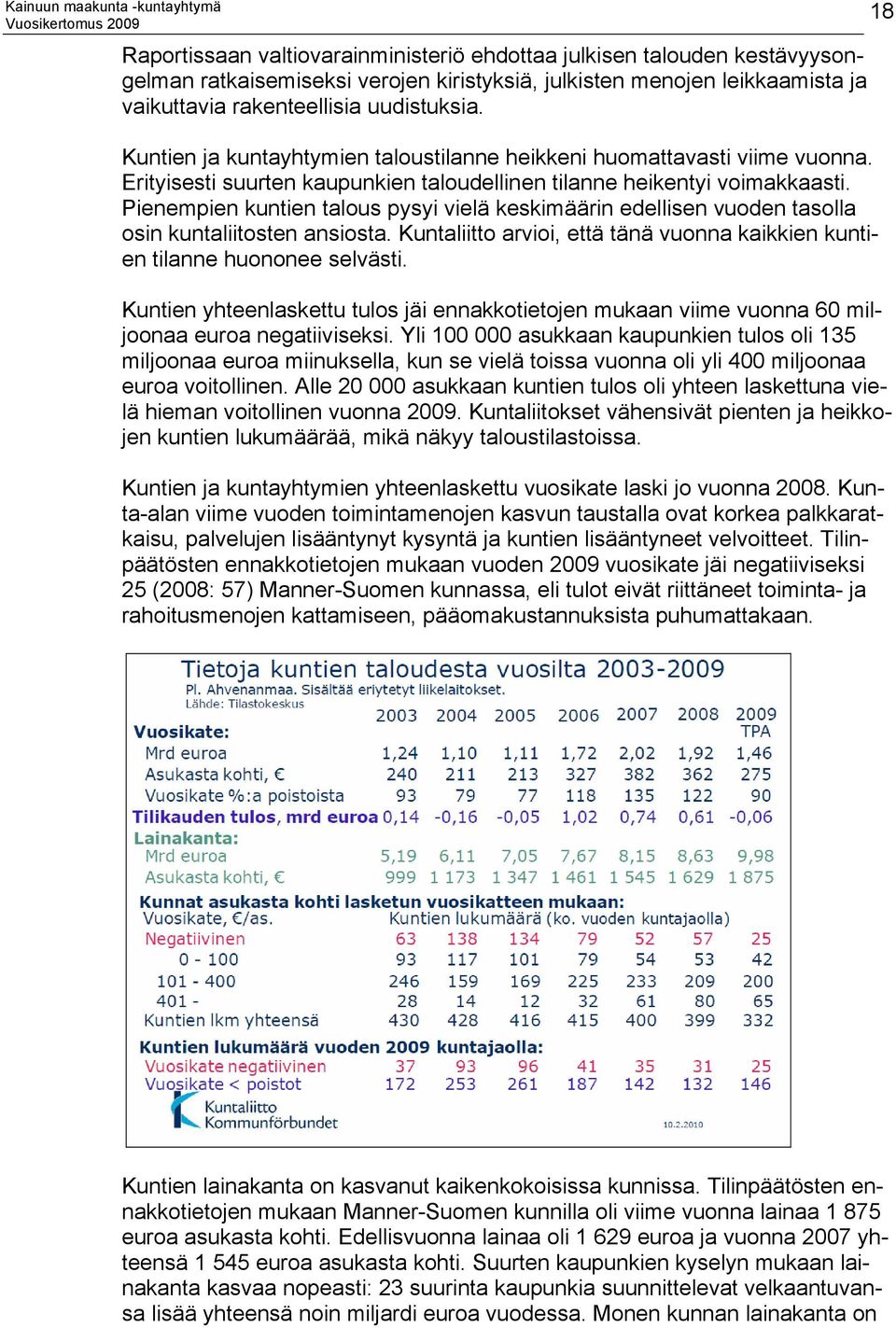 Kainuun maakunta -kuntayhtymä
Vuosikertomus 2009

18

Raportissaan valtiovarainministeriö ehdottaa julkisen talouden kestävyysongelman ratkaisemiseksi verojen kiristyksiä, julkisten menojen leikkaamista ja vaikuttavia rakenteellisia uudistuksia.

Kuntien ja kuntayhtymien taloustilanne heikkeni huomattavasti viime vuonna. Erityisesti suurten kaupunkien taloudellinen tilanne heikentyi voimakkaasti. Pienempien kuntien talous pysyi vielä keskimäärin edellisen vuoden tasolla osin kuntaliitosten ansiosta. Kuntaliitto arvioi, että tänä vuonna kaikkien kuntien tilanne huononee selvästi.

Kuntien yhteenlaskettu tulos jäi ennakkotietojen mukaan viime vuonna 60 miljoonaa euroa negatiiviseksi. Yli 100 000 asukkaan kaupunkien tulos oli 135 miljoonaa euroa miinuksella, kun se vielä toissa vuonna oli yli 400 miljoonaa euroa voitollinen. Alle 20 000 asukkaan kuntien tulos oli yhteen laskettuna vielä hieman voitollinen vuonna 2009. Kuntaliitokset vähensivät pienten ja heikkojen kuntien lukumäärää, mikä näkyy taloustilastoissa.

Kuntien ja kuntayhtymien yhteenlaskettu vuosikate laski jo vuonna 2008. Kunta-alan viime vuoden toimintamenojen kasvun taustalla ovat korkea palkkaratkaisu, palvelujen lisääntynyt kysyntä ja kuntien lisääntyneet velvoitteet. Tilinpäätösten ennakkotietojen mukaan vuoden 2009 vuosikate jäi negatiiviseksi 25 (2008: 57) Manner-Suomen kunnassa, eli tulot eivät riittäneet toiminta- ja rahoitusmenojen kattamiseen, pääomakustannuksista puhumattakaan.

Tietoja kuntien taloudesta vuosilta 2003-2009
Pl. Ahvenanmaa. Sisältää eriytetyt liikelaitokset.
Lähde: Tilastokeskus

| | 2003 | 2004 | 2005 | 2006 | 2007 | 2008 | 2009 TPA |
|---|---|---|---|---|---|---|---|
| Vuosikate: | | | | | | | |
| Mrd euroa | 1,24 | 1,10 | 1,11 | 1,72 | 2,02 | 1,92 | 1,46 |
| Asukasta kohti, € | 240 | 211 | 213 | 327 | 382 | 362 | 275 |
| Vuosikate %:a poistoista | 93 | 79 | 77 | 118 | 135 | 122 | 90 |
| Tilikauden tulos, mrd euroa | 0,14 | -0,16 | -0,05 | 1,02 | 0,74 | 0,61 | -0,06 |
| Lainakanta: | | | | | | | |
| Mrd euroa | 5,19 | 6,11 | 7,05 | 7,67 | 8,15 | 8,63 | 9,98 |
| Asukasta kohti, € | 999 | 1 173 | 1 347 | 1 461 | 1 545 | 1 629 | 1 875 |
| Kunnat asukasta kohti lasketun vuosikatteen mukaan: | | | | | | | |
| Vuosikate, €/as. | Kuntien lukumäärä (ko. vuoden kuntajaolla) | | | | | | |
| Negatiivinen | 63 | 138 | 134 | 79 | 52 | 57 | 25 |
| 0 - 100 | 93 | 117 | 101 | 79 | 54 | 53 | 42 |
| 101 - 400 | 246 | 159 | 169 | 225 | 233 | 209 | 200 |
| 401 - | 28 | 14 | 12 | 32 | 61 | 80 | 65 |
| Kuntien lkm yhteensä | 430 | 428 | 416 | 415 | 400 | 399 | 332 |
| Kuntien lukumäärä vuoden 2009 kuntajaolla: | | | | | | | |
| Vuosikate negatiivinen | 37 | 93 | 96 | 41 | 35 | 31 | 25 |
| Vuosikate < poistot | 172 | 253 | 261 | 187 | 142 | 132 | 146 |

Kuntaliitto
Kommunförbundet
10.2.2010

Kuntien lainakanta on kasvanut kaikenkokoisissa kunnissa. Tilinpäätösten ennakkotietojen mukaan Manner-Suomen kunnilla oli viime vuonna lainaa 1 875 euroa asukasta kohti. Edellisvuonna lainaa oli 1 629 euroa ja vuonna 2007 yhteensä 1 545 euroa asukasta kohti. Suurten kaupunkien kyselyn mukaan lainakanta kasvaa nopeasti: 23 suurinta kaupunkia suunnittelevat velkaantuvansa lisää yhteensä noin miljardi euroa vuodessa. Monen kunnan lainakanta on